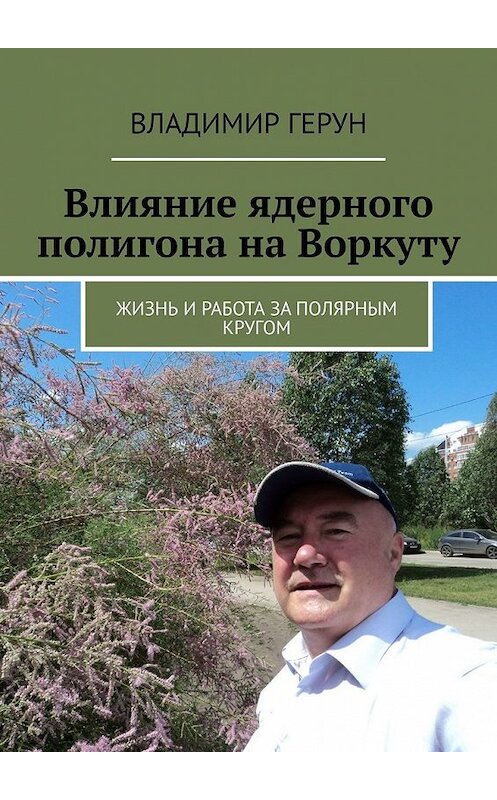 ВЛАДИМИР ГЕРУН

Влияние ядерного полигона на Воркуту

ЖИЗНЬ И РАБОТА ЗА ПОЛЯРНЫМ КРУГОМ